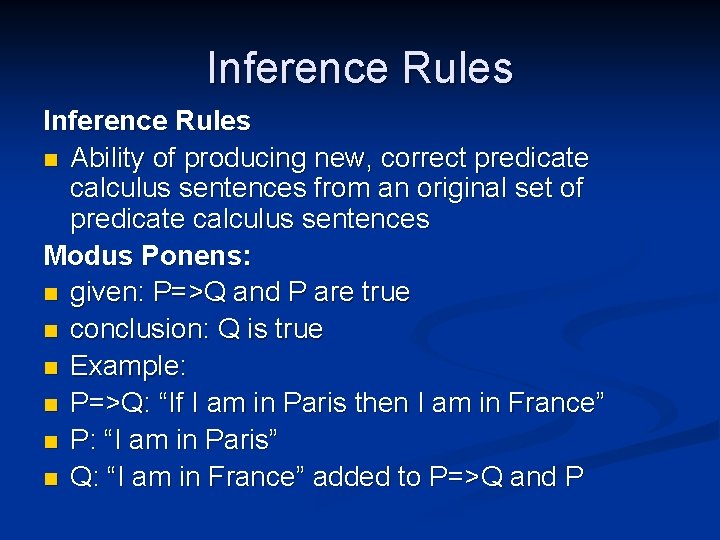 Inference Rules

Inference Rules

- Ability of producing new, correct predicate calculus sentences from an original set of predicate calculus sentences

Modus Ponens:

- given: P=>Q and P are true
- conclusion: Q is true
- Example:
- P=>Q: “If I am in Paris then I am in France”
- P: “I am in Paris”
- Q: “I am in France” added to P=>Q and P